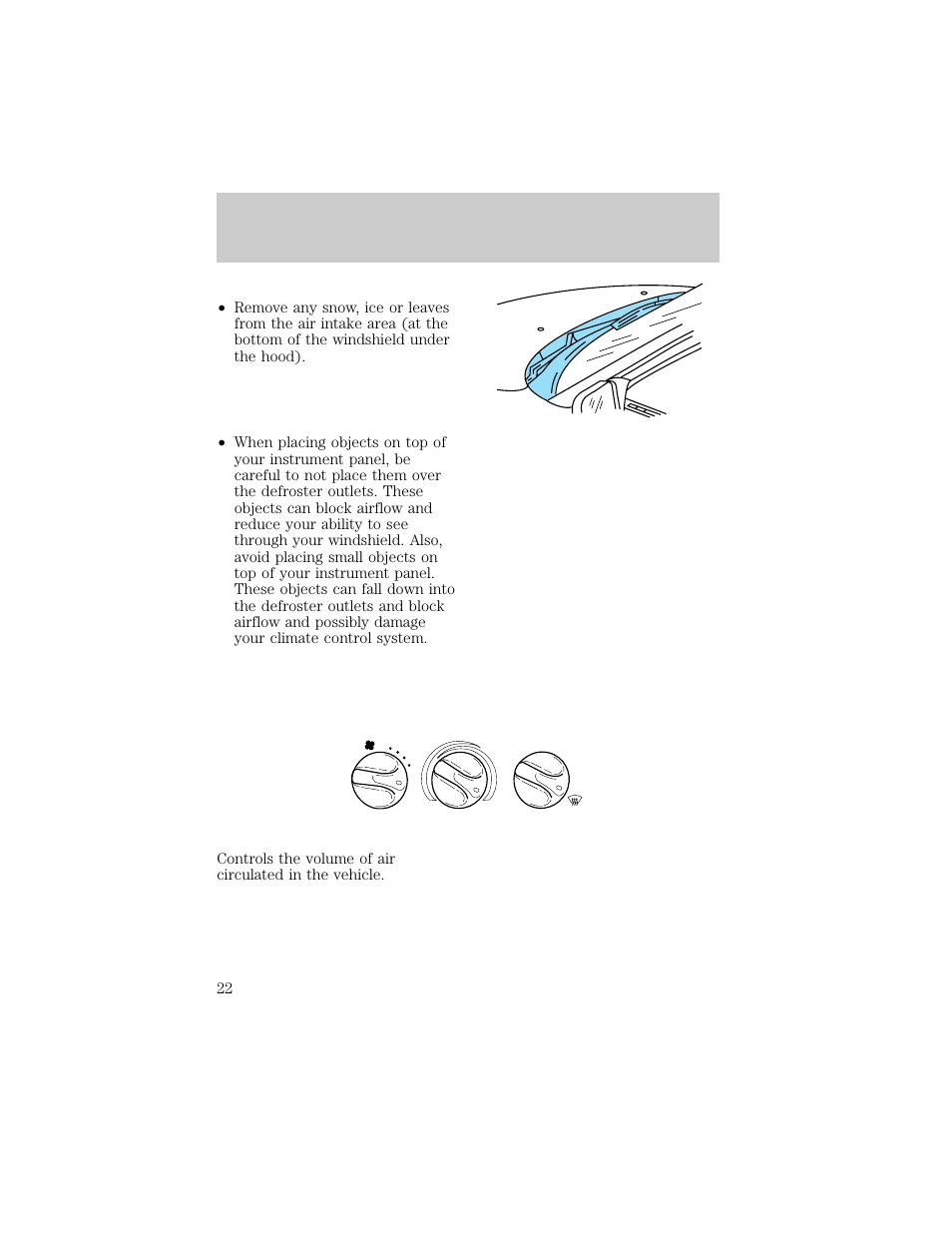 • Remove any snow, ice or leaves from the air intake area (at the bottom of the windshield under the hood).

• When placing objects on top of your instrument panel, be careful to not place them over the defroster outlets. These objects can block airflow and reduce your ability to see through your windshield. Also, avoid placing small objects on top of your instrument panel. These objects can fall down into the defroster outlets and block airflow and possibly damage your climate control system.

Controls the volume of air circulated in the vehicle.

22